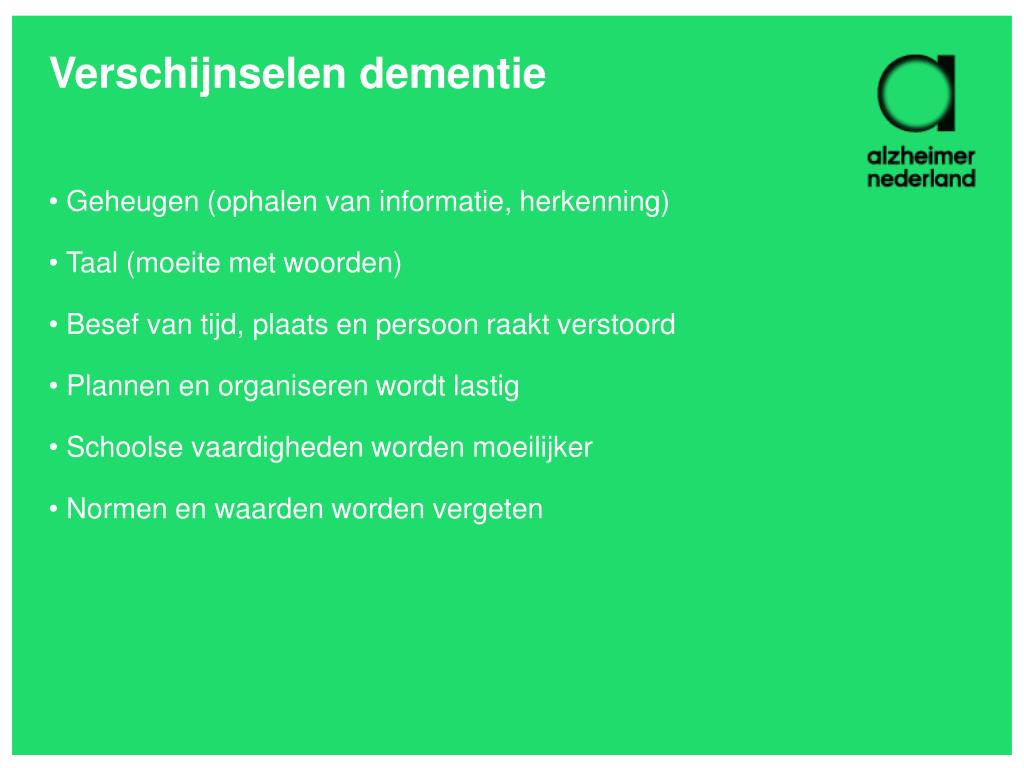 Verschijnselen dementie

alzheimer nederland

• Geheugen (ophalen van informatie, herkenning)

• Taal (moeite met woorden)

• Besef van tijd, plaats en persoon raakt verstoord

• Plannen en organiseren wordt lastig

• Schoolse vaardigheden worden moeilijker

• Normen en waarden worden vergeten